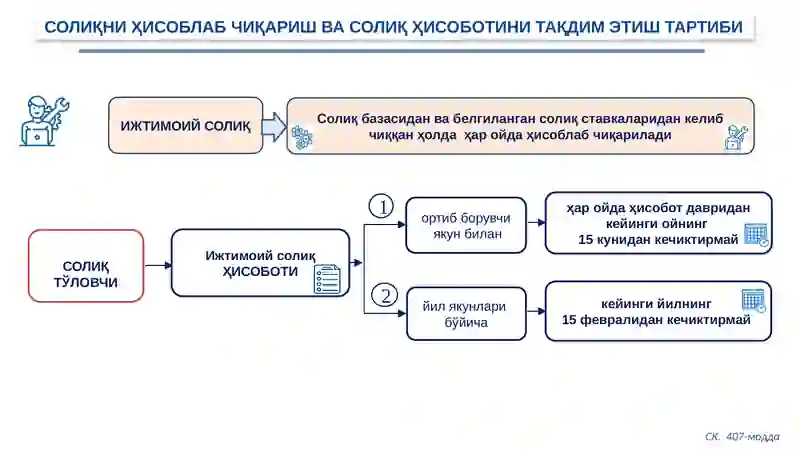 СОЛИҚНИ ҲИСОБЛАБ ЧИҚАРИШ ВА СОЛИҚ ҲИСОБОТИНИ ТАҚДИМ ЭТИШ ТАРТИБИ

ИЖТИМОИЙ СОЛИҚ

Солиқ базасидан ва белгиланган солиқ ставкаларидан келиб чиққан ҳолда ҳар ойда ҳисоблаб чиқарилади

СОЛИҚ ТЎЛОВЧИ

Ижтимоий солиқ ҲИСОБОТИ

1

ортиб борувчи якун билан

ҳар ойда ҳисобот давридан кейинги ойнинг 15 кунидан кечиктирмай

2

йил якунлари бўйича

кейинги йилнинг 15 февралидан кечиктирмай

СК. 407-модда